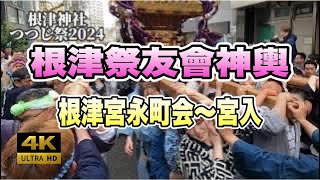 根津神社
つつじ祭2024

根津祭友會神輿

根津宮永町会~宮入

4K
ULTRA HD